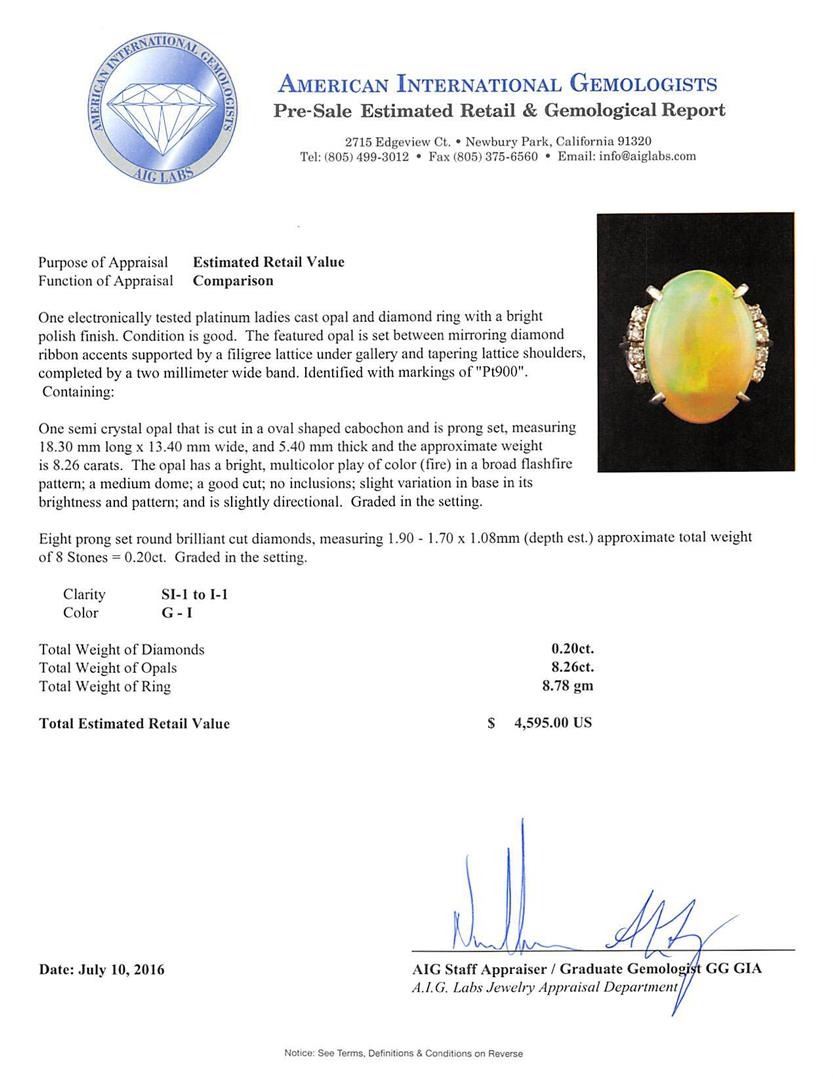 AMERICAN INTERNATIONAL GEMOLOGISTS
AIG LABS

AMERICAN INTERNATIONAL GEMOLOGISTS
Pre-Sale Estimated Retail & Gemological Report

2715 Edgeview Ct. • Newbury Park, California 91320
Tel: (805) 499-3012 • Fax (805) 375-6560 • Email: info@aiglabs.com

Purpose of Appraisal Estimated Retail Value
Function of Appraisal Comparison

One electronically tested platinum ladies cast opal and diamond ring with a bright polish finish. Condition is good. The featured opal is set between mirroring diamond ribbon accents supported by a filigree lattice under gallery and tapering lattice shoulders, completed by a two millimeter wide band. Identified with markings of "Pt900". Containing:

One semi crystal opal that is cut in a oval shaped cabochon and is prong set, measuring 18.30 mm long x 13.40 mm wide, and 5.40 mm thick and the approximate weight is 8.26 carats. The opal has a bright, multicolor play of color (fire) in a broad flashfire pattern; a medium dome; a good cut; no inclusions; slight variation in base in its brightness and pattern; and is slightly directional. Graded in the setting.

Eight prong set round brilliant cut diamonds, measuring 1.90 - 1.70 x 1.08mm (depth est.) approximate total weight of 8 Stones = 0.20ct. Graded in the setting.

Clarity SI-1 to I-1
Color G - I

Total Weight of Diamonds 0.20ct.
Total Weight of Opals 8.26ct.
Total Weight of Ring 8.78 gm

Total Estimated Retail Value $ 4,595.00 US

Date: July 10, 2016

AIG Staff Appraiser / Graduate Gemologist GG GIA
A.I.G. Labs Jewelry Appraisal Department

Notice: See Terms, Definitions & Conditions on Reverse